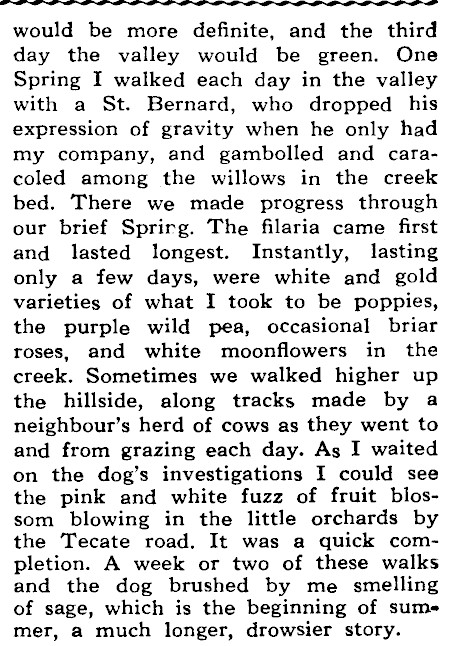 would be more definite, and the third day the valley would be green. One Spring I walked each day in the valley with a St. Bernard, who dropped his expression of gravity when he only had my company, and gambolled and caracoled among the willows in the creek bed. There we made progress through our brief Spring. The filaria came first and lasted longest. Instantly, lasting only a few days, were white and gold varieties of what I took to be poppies, the purple wild pea, occasional briar roses, and white moonflowers in the creek. Sometimes we walked higher up the hillside, along tracks made by a neighbour's herd of cows as they went to and from grazing each day. As I waited on the dog's investigations I could see the pink and white fuzz of fruit blossom blowing in the little orchards by the Tecate road. It was a quick completion. A week or two of these walks and the dog brushed by me smelling of sage, which is the beginning of summer, a much longer, drowsier story.